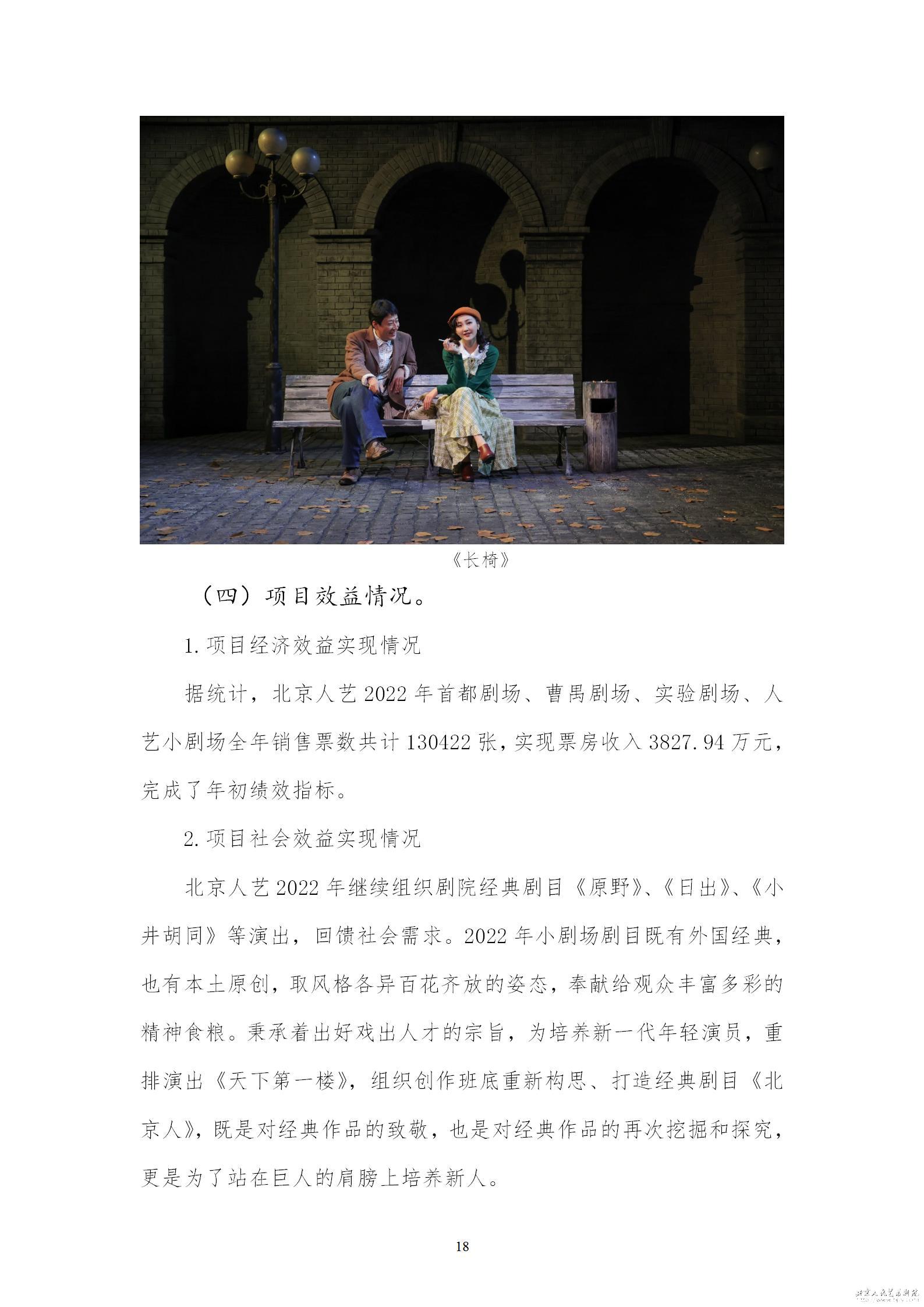 《长椅》

（四）项目效益情况。

1. 项目经济效益实现情况

据统计，北京人艺 2022 年首都剧场、曹禺剧场、实验剧场、人艺小剧场全年销售票数共计 130422 张，实现票房收入 3827.94 万元，完成了年初绩效指标。

2. 项目社会效益实现情况

北京人艺 2022 年继续组织剧院经典剧目《原野》、《日出》、《小井胡同》等演出，回馈社会需求。2022 年小剧场剧目既有外国经典，也有本土原创，取风格各异百花齐放的姿态，奉献给观众丰富多彩的精神食粮。秉承着出好戏出人才的宗旨，为培养新一代年轻演员，重排演出《天下第一楼》，组织创作班底重新构思、打造经典剧目《北京人》，既是对经典作品的致敬，也是对经典作品的再次挖掘和探究，更是为了站在巨人的肩膀上培养新人。

18

北京人民艺术剧院